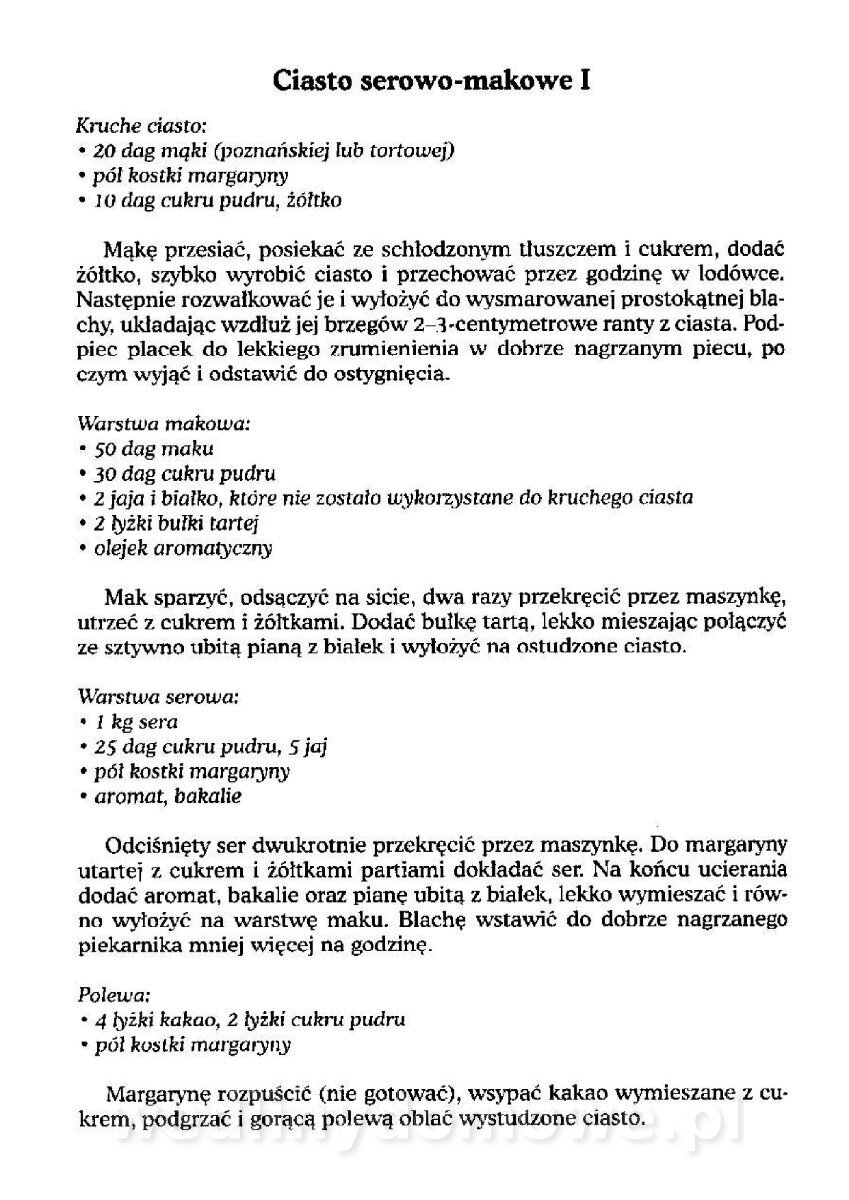 Ciasto serowo-makowe I

Kruche ciasto:
• 20 dag mąki (poznańskiej lub tortowej)
• pół kostki margaryny
• 10 dag cukru pudru, żółtko

Mąkę przesiać, posiekać ze schłodzonym tłuszczem i cukrem, dodać żółtko, szybko wyrobić ciasto i przechować przez godzinę w lodówce. Następnie rozwałkować je i wyłożyć do wysmarowanej prostokątnej blachy, układając wzdłuż jej brzegów 2–3-centymetrowe ranty z ciasta. Podpiec placek do lekkiego zrumienienia w dobrze nagrzanym piecu, po czym wyjąć i odstawić do ostygnięcia.

Warstwa makowa:
• 50 dag maku
• 30 dag cukru pudru
• 2 jaja i białko, które nie zostało wykorzystane do kruchego ciasta
• 2 łyżki bułki tartej
• olejek aromatyczny

Mak sparzyć, odsączyć na sicie, dwa razy przekręcić przez maszynkę, utrzeć z cukrem i żółtkami. Dodać bułkę tartą, lekko mieszając połączyć ze sztywno ubitą pianą z białek i wyłożyć na ostudzone ciasto.

Warstwa serowa:
• 1 kg sera
• 25 dag cukru pudru, 5 jaj
• pół kostki margaryny
• aromat, bakalie

Odciśnięty ser dwukrotnie przekręcić przez maszynkę. Do margaryny utartej z cukrem i żółtkami partiami dokładać ser. Na końcu ucierania dodać aromat, bakalie oraz pianę ubitą z białek, lekko wymieszać i równo wyłożyć na warstwę maku. Blachę wstawić do dobrze nagrzanego piekarnika mniej więcej na godzinę.

Polewa:
• 4 łyżki kakao, 2 łyżki cukru pudru
• pół kostki margaryny

Margarynę rozpuścić (nie gotować), wsypać kakao wymieszane z cukrem, podgrzać i gorącą polewą oblać wystudzone ciasto.